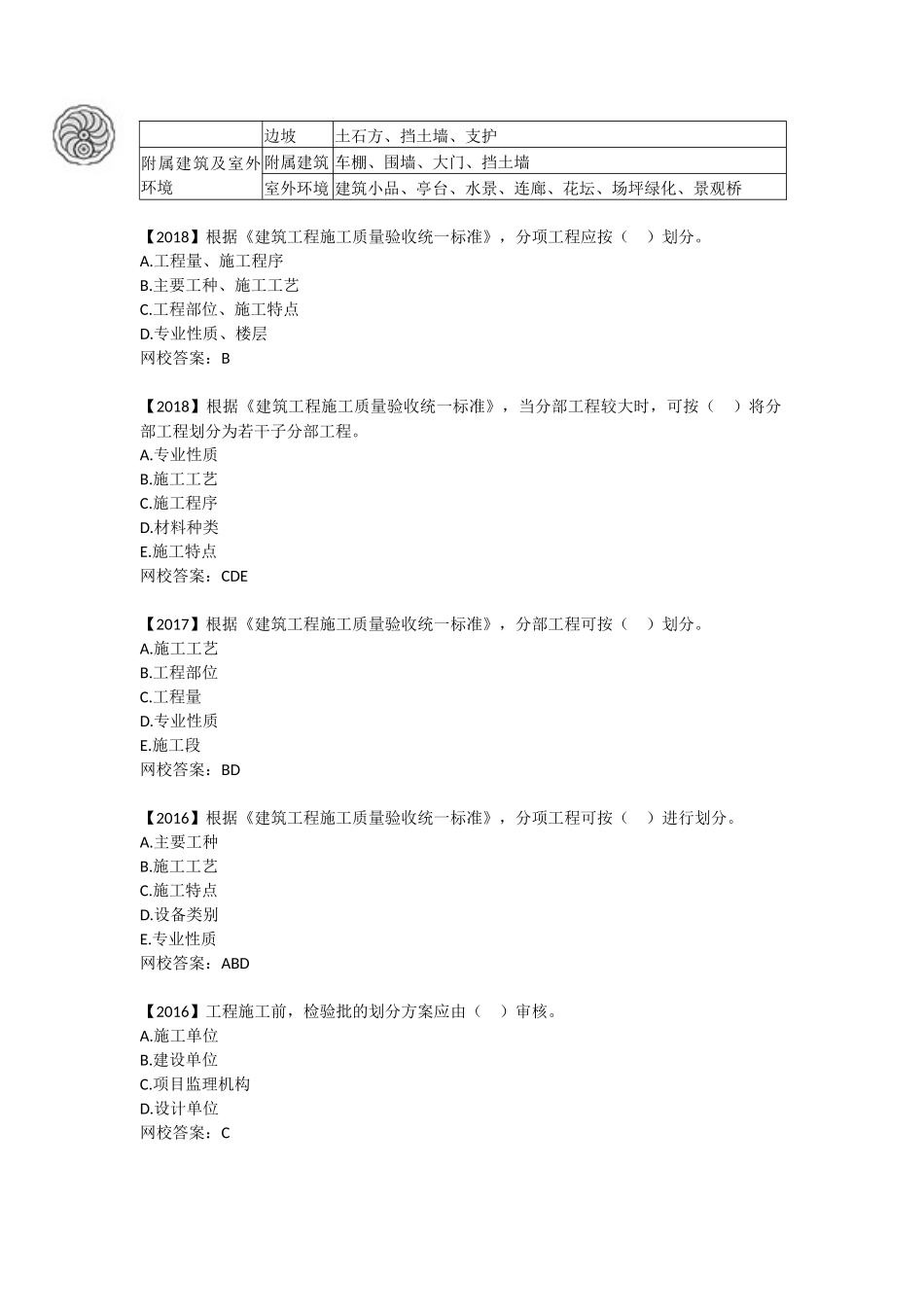 |  | 边坡 | 土石方、挡土墙、支护 |
|---|---|---|
| 附属建筑及室外环境 | 附属建筑 | 车棚、围墙、大门、挡土墙 |
|  | 室外环境 | 建筑小品、亭台、水景、连廊、花坛、场坪绿化、景观桥 |

【2018】根据《建筑工程施工质量验收统一标准》，分项工程应按（　）划分。
A.工程量、施工程序
B.主要工种、施工工艺
C.工程部位、施工特点
D.专业性质、楼层
网校答案：B

【2018】根据《建筑工程施工质量验收统一标准》，当分部工程较大时，可按（　）将分部工程划分为若干子分部工程。
A.专业性质
B.施工工艺
C.施工程序
D.材料种类
E.施工特点
网校答案：CDE

【2017】根据《建筑工程施工质量验收统一标准》，分部工程可按（　）划分。
A.施工工艺
B.工程部位
C.工程量
D.专业性质
E.施工段
网校答案：BD

【2016】根据《建筑工程施工质量验收统一标准》，分项工程可按（　）进行划分。
A.主要工种
B.施工工艺
C.施工特点
D.设备类别
E.专业性质
网校答案：ABD

【2016】工程施工前，检验批的划分方案应由（　）审核。
A.施工单位
B.建设单位
C.项目监理机构
D.设计单位
网校答案：C